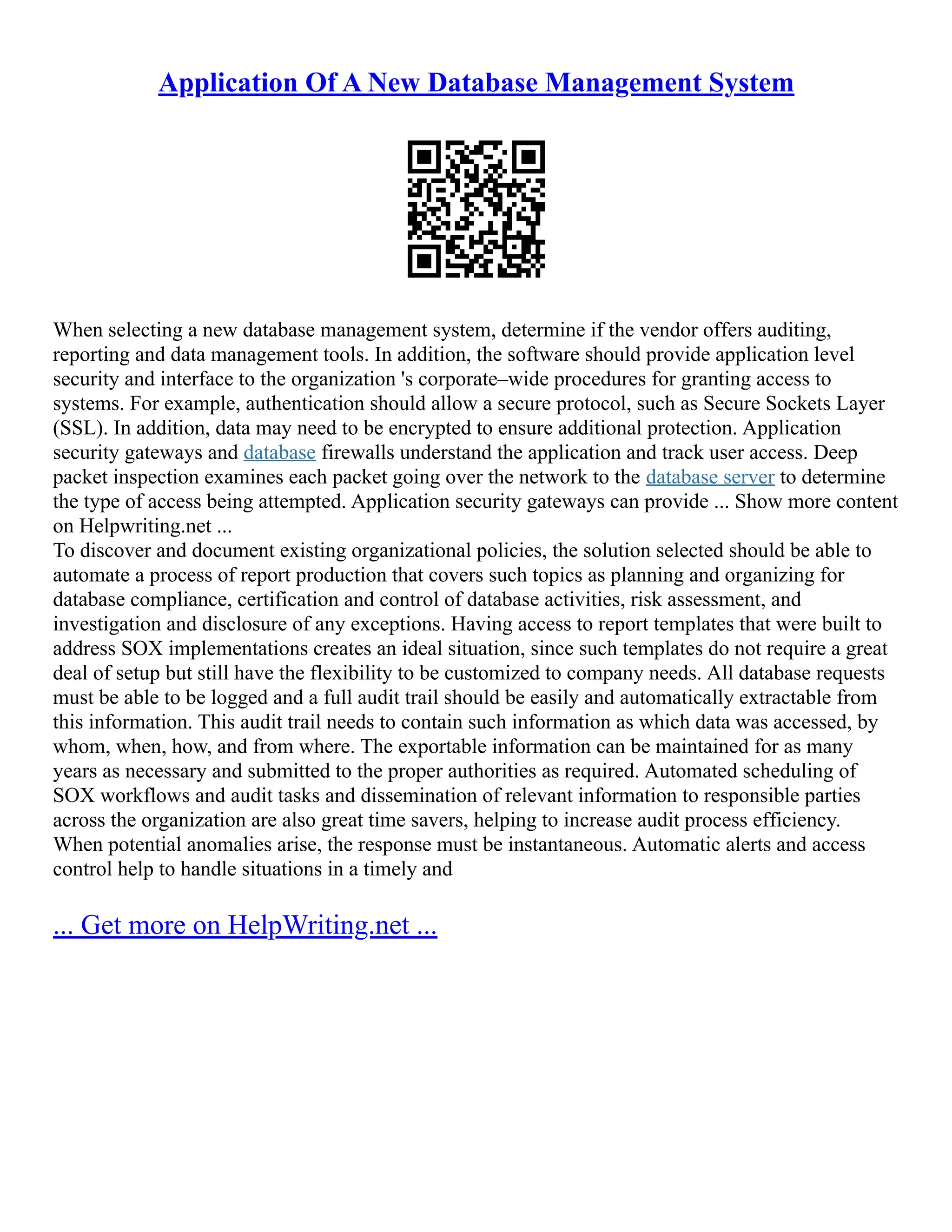 Application Of A New Database Management System

When selecting a new database management system, determine if the vendor offers auditing, reporting and data management tools. In addition, the software should provide application level security and interface to the organization 's corporate–wide procedures for granting access to systems. For example, authentication should allow a secure protocol, such as Secure Sockets Layer (SSL). In addition, data may need to be encrypted to ensure additional protection. Application security gateways and database firewalls understand the application and track user access. Deep packet inspection examines each packet going over the network to the database server to determine the type of access being attempted. Application security gateways can provide ... Show more content on Helpwriting.net ...
To discover and document existing organizational policies, the solution selected should be able to automate a process of report production that covers such topics as planning and organizing for database compliance, certification and control of database activities, risk assessment, and investigation and disclosure of any exceptions. Having access to report templates that were built to address SOX implementations creates an ideal situation, since such templates do not require a great deal of setup but still have the flexibility to be customized to company needs. All database requests must be able to be logged and a full audit trail should be easily and automatically extractable from this information. This audit trail needs to contain such information as which data was accessed, by whom, when, how, and from where. The exportable information can be maintained for as many years as necessary and submitted to the proper authorities as required. Automated scheduling of SOX workflows and audit tasks and dissemination of relevant information to responsible parties across the organization are also great time savers, helping to increase audit process efficiency. When potential anomalies arise, the response must be instantaneous. Automatic alerts and access control help to handle situations in a timely and

... Get more on HelpWriting.net ...